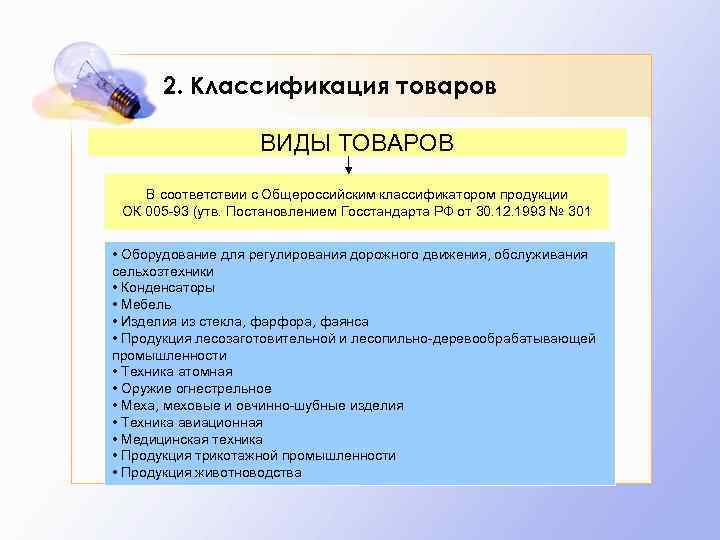 2. Классификация товаров

ВИДЫ ТОВАРОВ

В соответствии с Общероссийским классификатором продукции ОК 005-93 (утв. Постановлением Госстандарта РФ от 30.12.1993 № 301

• Оборудование для регулирования дорожного движения, обслуживания сельхозтехники
• Конденсаторы
• Мебель
• Изделия из стекла, фарфора, фаянса
• Продукция лесозаготовительной и лесопильно-деревообрабатывающей промышленности
• Техника атомная
• Оружие огнестрельное
• Меха, меховые и овчинно-шубные изделия
• Техника авиационная
• Медицинская техника
• Продукция трикотажной промышленности
• Продукция животноводства